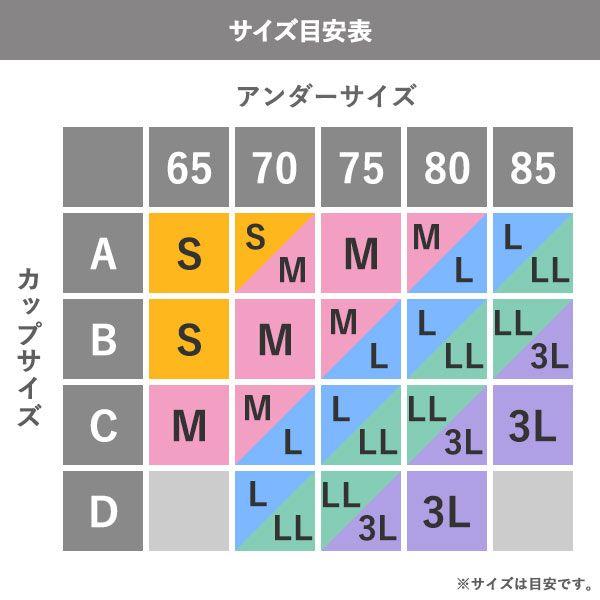 サイズ目安表

アンダーサイズ

カップサイズ

| | 65 | 70 | 75 | 80 | 85 |
|---|---|---|---|---|---|
| A | S | S M | M | M L | L LL |
| B | S | M | M L | L LL | LL 3L |
| C | M | M L | L LL | LL 3L | 3L |
| D | | L LL | LL 3L | 3L | |

※サイズは目安です。